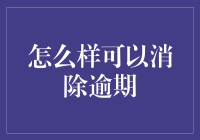 怎么样可以消除逾期